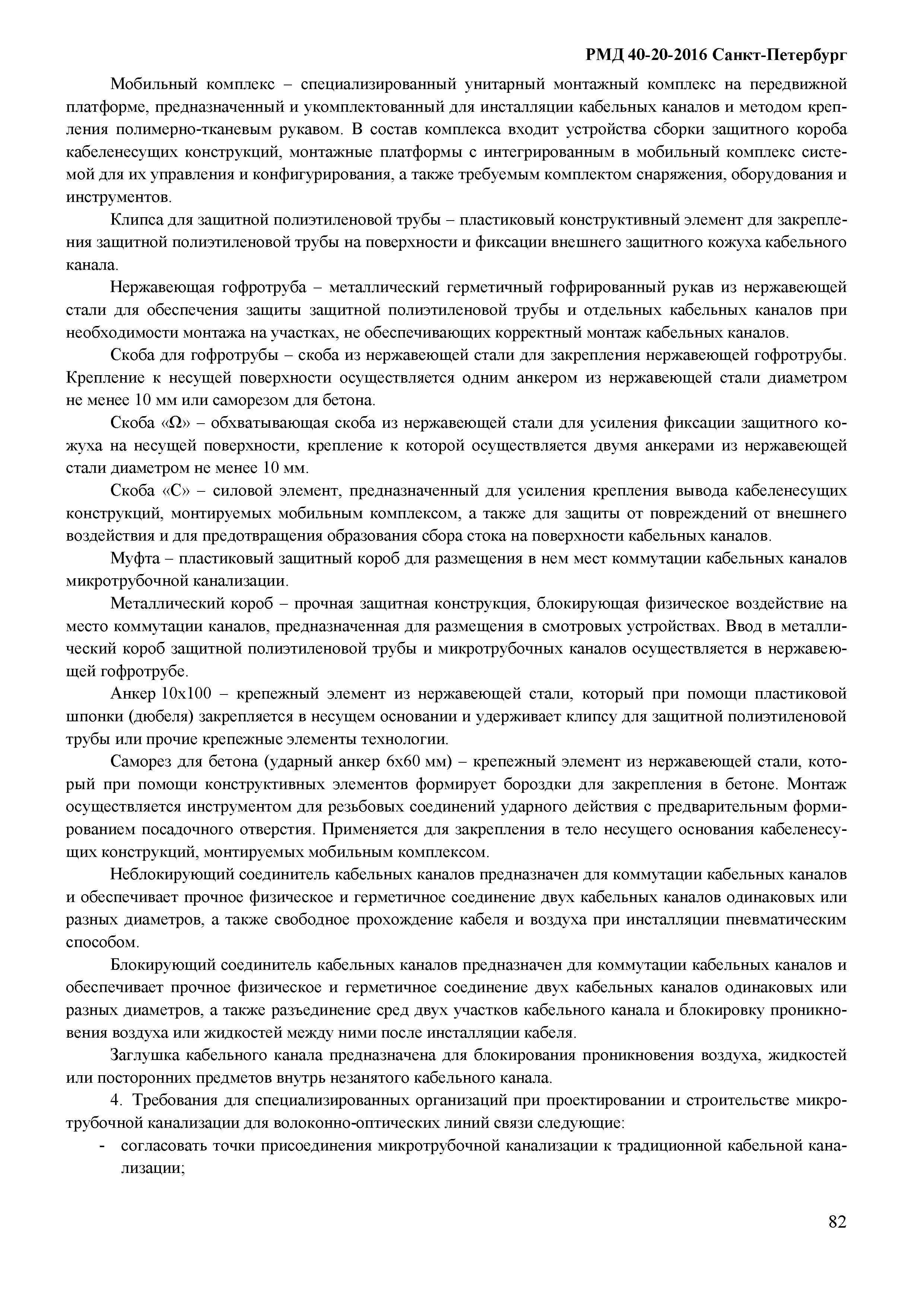 РМД 40-20-2016 Санкт-Петербург

Мобильный комплекс – специализированный унитарный монтажный комплекс на передвижной платформе, предназначенный и укомплектованный для инсталляции кабельных каналов и методом крепления полимерно-тканевым рукавом. В состав комплекса входит устройства сборки защитного короба кабеленесущих конструкций, монтажные платформы с интегрированным в мобильный комплекс системой для их управления и конфигурирования, а также требуемым комплектом снаряжения, оборудования и инструментов.

Клипса для защитной полиэтиленовой трубы – пластиковый конструктивный элемент для закрепления защитной полиэтиленовой трубы на поверхности и фиксации внешнего защитного кожуха кабельного канала.

Нержавеющая гофротруба – металлический герметичный гофрированный рукав из нержавеющей стали для обеспечения защиты защитной полиэтиленовой трубы и отдельных кабельных каналов при необходимости монтажа на участках, не обеспечивающих корректный монтаж кабельных каналов.

Скоба для гофротрубы – скоба из нержавеющей стали для закрепления нержавеющей гофротрубы. Крепление к несущей поверхности осуществляется одним анкером из нержавеющей стали диаметром не менее 10 мм или саморезом для бетона.

Скоба «Ω» – обхватывающая скоба из нержавеющей стали для усиления фиксации защитного кожуха на несущей поверхности, крепление к которой осуществляется двумя анкерами из нержавеющей стали диаметром не менее 10 мм.

Скоба «С» – силовой элемент, предназначенный для усиления крепления вывода кабеленесущих конструкций, монтируемых мобильным комплексом, а также для защиты от повреждений от внешнего воздействия и для предотвращения образования сбора стока на поверхности кабельных каналов.

Муфта – пластиковый защитный короб для размещения в нем мест коммутации кабельных каналов микротрубочной канализации.

Металлический короб – прочная защитная конструкция, блокирующая физическое воздействие на место коммутации каналов, предназначенная для размещения в смотровых устройствах. Ввод в металлический короб защитной полиэтиленовой трубы и микротрубочных каналов осуществляется в нержавеющей гофротрубе.

Анкер 10х100 – крепежный элемент из нержавеющей стали, который при помощи пластиковой шпонки (дюбеля) закрепляется в несущем основании и удерживает клипсу для защитной полиэтиленовой трубы или прочие крепежные элементы технологии.

Саморез для бетона (ударный анкер 6х60 мм) – крепежный элемент из нержавеющей стали, который при помощи конструктивных элементов формирует бороздки для закрепления в бетоне. Монтаж осуществляется инструментом для резьбовых соединений ударного действия с предварительным формированием посадочного отверстия. Применяется для закрепления в тело несущего основания кабеленесущих конструкций, монтируемых мобильным комплексом.

Неблокирующий соединитель кабельных каналов предназначен для коммутации кабельных каналов и обеспечивает прочное физическое и герметичное соединение двух кабельных каналов одинаковых или разных диаметров, а также свободное прохождение кабеля и воздуха при инсталляции пневматическим способом.

Блокирующий соединитель кабельных каналов предназначен для коммутации кабельных каналов и обеспечивает прочное физическое и герметичное соединение двух кабельных каналов одинаковых или разных диаметров, а также разъединение сред двух участков кабельного канала и блокировку проникновения воздуха или жидкостей между ними после инсталляции кабеля.

Заглушка кабельного канала предназначена для блокирования проникновения воздуха, жидкостей или посторонних предметов внутрь незанятого кабельного канала.

4. Требования для специализированных организаций при проектировании и строительстве микротрубочной канализации для волоконно-оптических линий связи следующие:
- согласовать точки присоединения микротрубочной канализации к традиционной кабельной канализации;

82